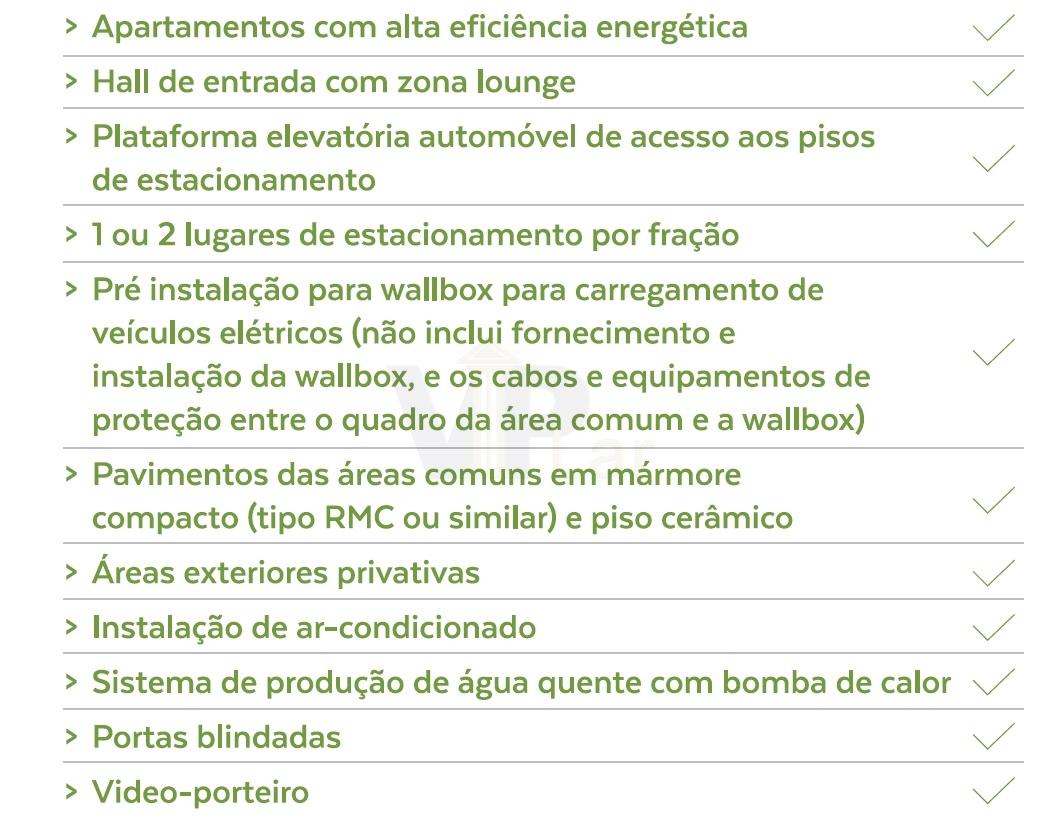 > Apartamentos com alta eficiência energética ✓

> Hall de entrada com zona lounge ✓

> Plataforma elevatória automóvel de acesso aos pisos de estacionamento ✓

> 1 ou 2 lugares de estacionamento por fração ✓

> Pré instalação para wallbox para carregamento de veículos elétricos (não inclui fornecimento e instalação da wallbox, e os cabos e equipamentos de proteção entre o quadro da área comum e a wallbox) ✓

> Pavimentos das áreas comuns em mármore compacto (tipo RMC ou similar) e piso cerâmico ✓

> Áreas exteriores privativas ✓

> Instalação de ar-condicionado ✓

> Sistema de produção de água quente com bomba de calor ✓

> Portas blindadas ✓

> Video-porteiro ✓